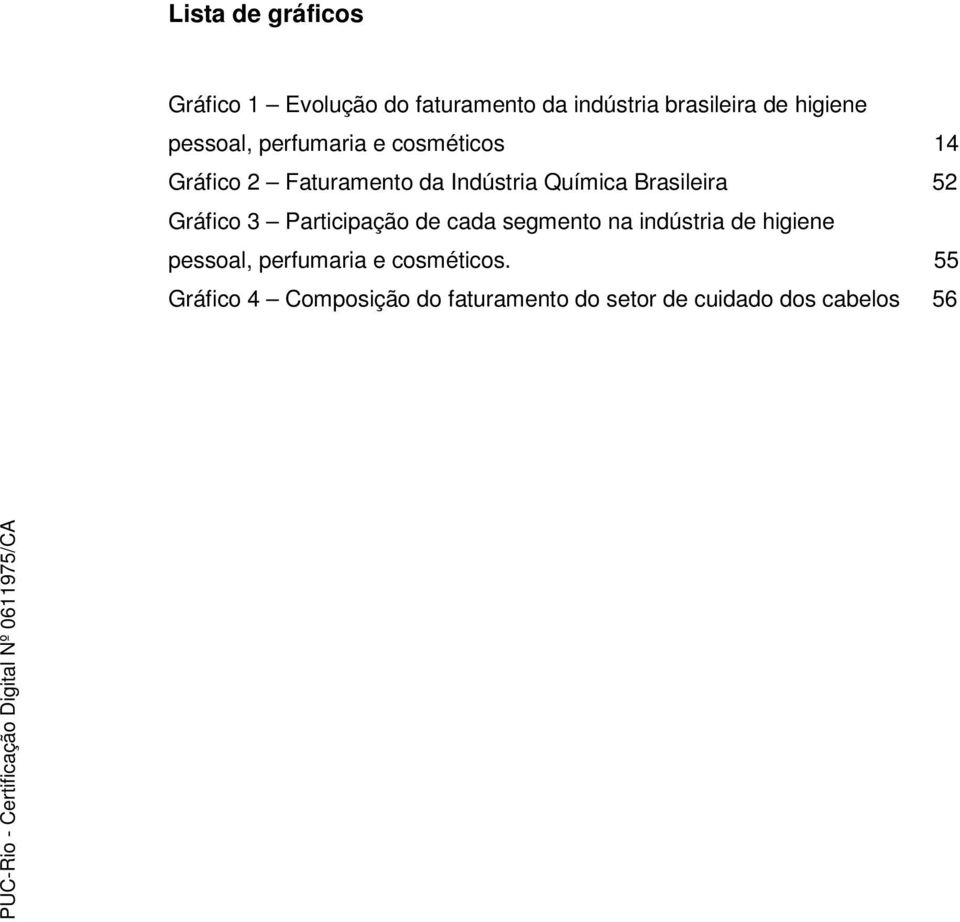 Lista de gráficos

Gráfico 1 – Evolução do faturamento da indústria brasileira de higiene pessoal, perfumaria e cosméticos 14

Gráfico 2 – Faturamento da Indústria Química Brasileira 52

Gráfico 3 – Participação de cada segmento na indústria de higiene pessoal, perfumaria e cosméticos. 55

Gráfico 4 – Composição do faturamento do setor de cuidado dos cabelos 56

PUC-Rio - Certificação Digital Nº 0611975/CA